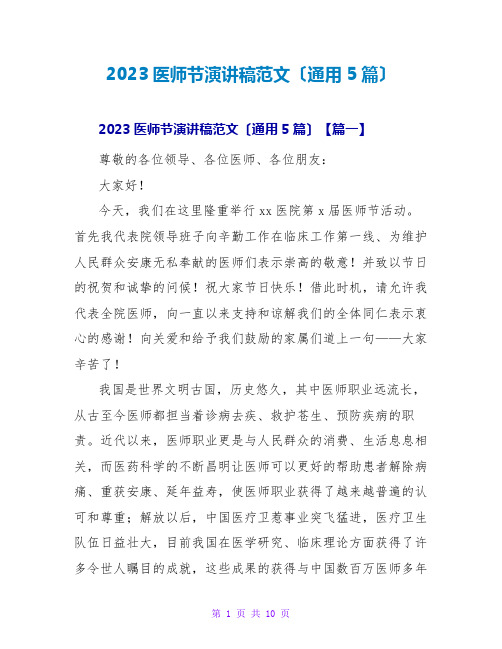 2023 医师节演讲稿范文〔通用 5 篇〕

2023 医师节演讲稿范文〔通用 5 篇〕【篇一】

尊敬的各位领导、各位医师、各位朋友：

大家好！

今天，我们在这里隆重举行 xx 医院第 x 届医师节活动。首先我代表院领导班子向辛勤工作在临床工作第一线、为维护人民群众安康无私奉献的医师们表示崇高的敬意！并致以节日的祝贺和诚挚的问候！祝大家节日快乐！借此时机，请允许我代表全院医师，向一直以来支持和谅解我们的全体同仁表示衷心的感谢！向关爱和给予我们鼓励的家属们道上一句——大家辛苦了！

我国是世界文明古国，历史悠久，其中医师职业远流长，从古至今医师都担当着诊病去疾、救护苍生、预防疾病的职责。近代以来，医师职业更是与人民群众的消费、生活息息相关，而医药科学的不断昌明让医师可以更好的帮助患者解除病痛、重获安康、延年益寿，使医师职业获得了越来越普遍的认可和尊重；解放以后，中国医疗卫惹事业突飞猛进，医疗卫生队伍日益壮大，目前我国在医学研究、临床理论方面获得了许多令世人瞩目的成就，这些成果的获得与中国数百万医师多年

第 1 页 共 10 页